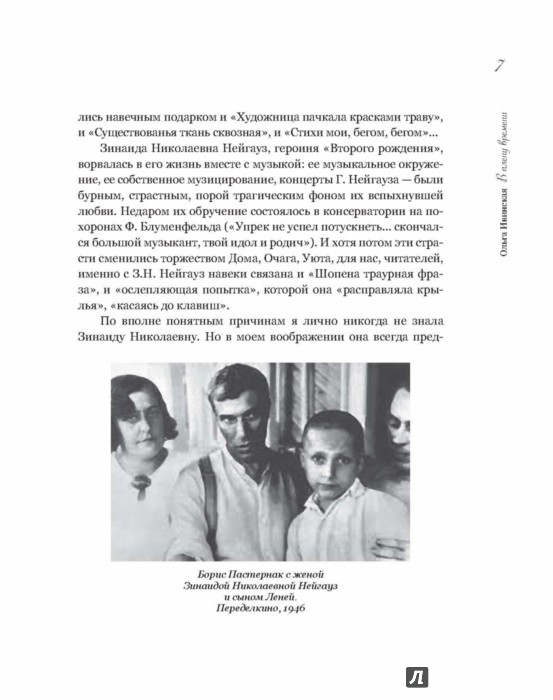 7

Ольга Ивинская В плену времени

лись навечным подарком и «Художница пачкала красками траву», и «Существованья ткань сквозная», и «Стихи мои, бегом, бегом»...

Зинаида Николаевна Нейгауз, героиня «Второго рождения», ворвалась в его жизнь вместе с музыкой: ее музыкальное окружение, ее собственное музицирование, концерты Г. Нейгауза — были бурным, страстным, порой трагическим фоном их вспыхнувшей любви. Недаром их обручение состоялось в консерватории на похоронах Ф. Блуменфельда («Упрек не успел потускнеть... скончался большой музыкант, твой идол и родич»). И хотя потом эти страсти сменились торжеством Дома, Очага, Уюта, для нас, читателей, именно с З.Н. Нейгауз навеки связана и «Шопена траурная фраза», и «ослепляющая попытка», которой она «расправляла крылья», «касаясь до клавиш».

По вполне понятным причинам я лично никогда не знала Зинаиду Николаевну. Но в моем воображении она всегда пред-

Борис Пастернак с женой Зинаидой Николаевной Нейгауз и сыном Леней. Переделкино, 1946

Л